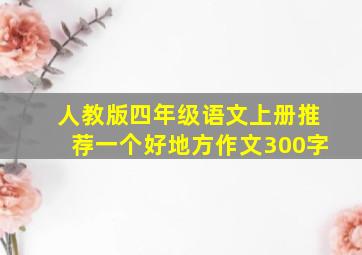 人教版四年级语文上册推荐一个好地方作文300字